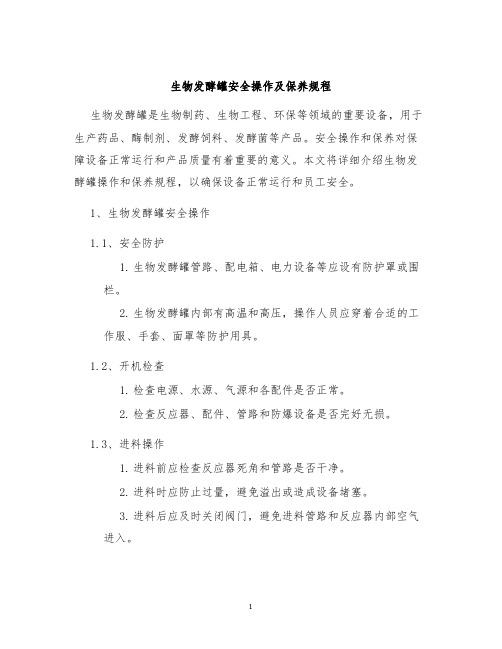 生物发酵罐安全操作及保养规程

生物发酵罐是生物制药、生物工程、环保等领域的重要设备，用于生产药品、酶制剂、发酵饲料、发酵菌等产品。安全操作和保养对保障设备正常运行和产品质量有着重要的意义。本文将详细介绍生物发酵罐操作和保养规程，以确保设备正常运行和员工安全。

1、生物发酵罐安全操作

1.1、安全防护

1. 生物发酵罐管路、配电箱、电力设备等应设有防护罩或围栏。

2. 生物发酵罐内部有高温和高压，操作人员应穿着合适的工作服、手套、面罩等防护用具。

1.2、开机检查

1. 检查电源、水源、气源和各配件是否正常。

2. 检查反应器、配件、管路和防爆设备是否完好无损。

1.3、进料操作

1. 进料前应检查反应器死角和管路是否干净。

2. 进料时应防止过量，避免溢出或造成设备堵塞。

3. 进料后应及时关闭阀门，避免进料管路和反应器内部空气进入。

1